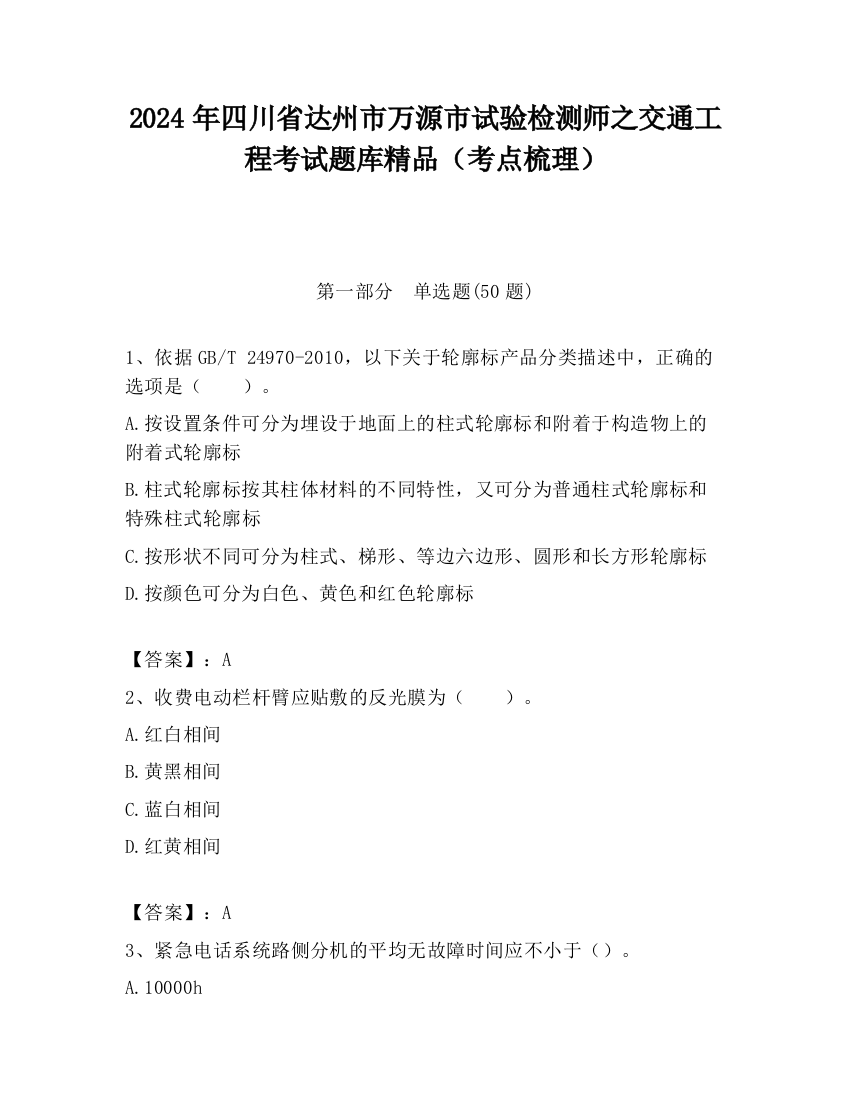 2024 年四川省达州市万源市试验检测师之交通工程考试题库精品（考点梳理）

第一部分　单选题(50 题)

1、依据 GB/T 24970-2010，以下关于轮廓标产品分类描述中，正确的选项是（　　）。

A.按设置条件可分为埋设于地面上的柱式轮廓标和附着于构造物上的附着式轮廓标

B.柱式轮廓标按其柱体材料的不同特性，又可分为普通柱式轮廓标和特殊柱式轮廓标

C.按形状不同可分为柱式、梯形、等边六边形、圆形和长方形轮廓标

D.按颜色可分为白色、黄色和红色轮廓标

【答案】：A

2、收费电动栏杆臂应贴敷的反光膜为（　　）。

A.红白相间

B.黄黑相间

C.蓝白相间

D.红黄相间

【答案】：A

3、紧急电话系统路侧分机的平均无故障时间应不小于（）。

A.10000h